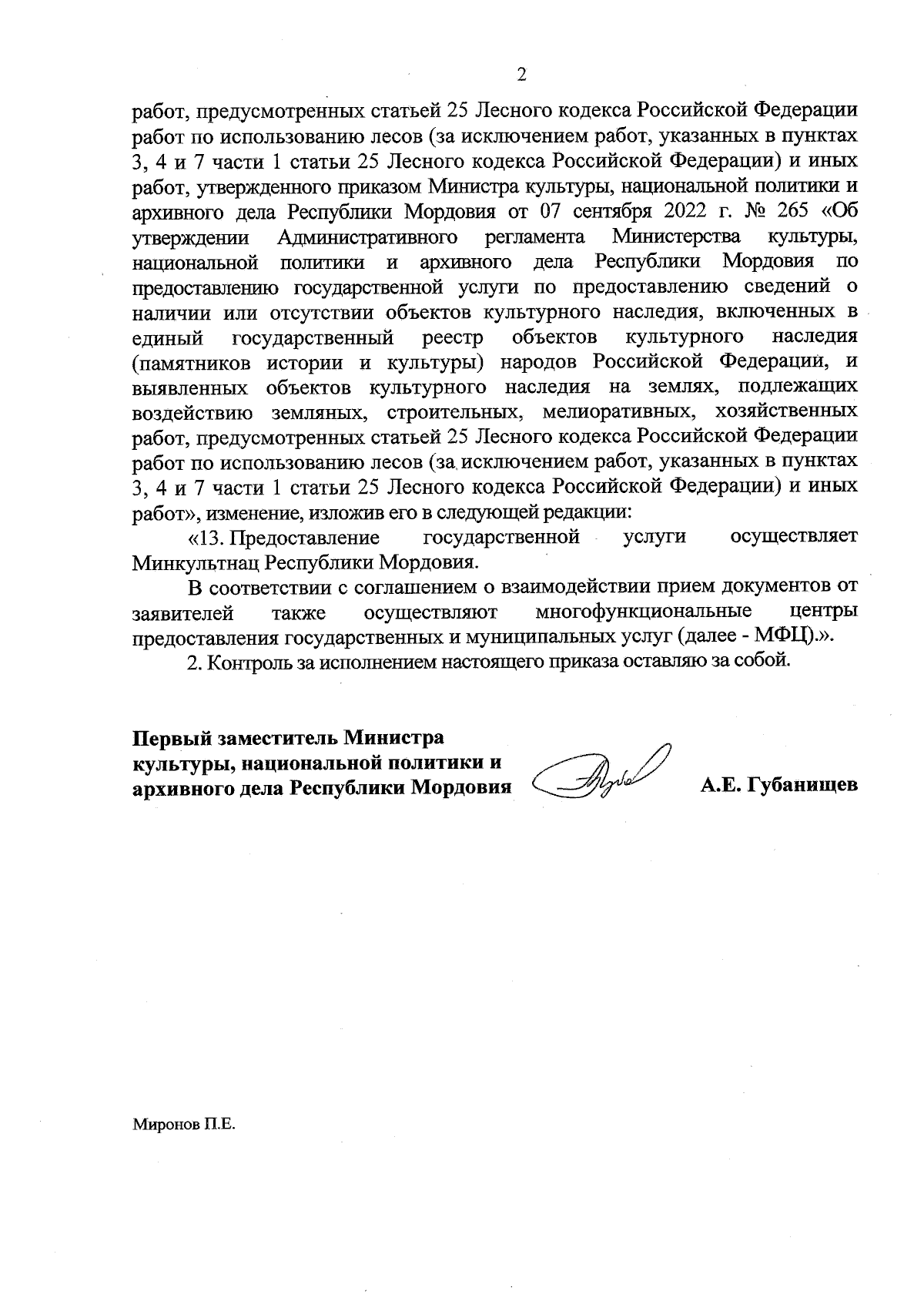 2

работ, предусмотренных статьей 25 Лесного кодекса Российской Федерации работ по использованию лесов (за исключением работ, указанных в пунктах 3, 4 и 7 части 1 статьи 25 Лесного кодекса Российской Федерации) и иных работ, утвержденного приказом Министра культуры, национальной политики и архивного дела Республики Мордовия от 07 сентября 2022 г. № 265 «Об утверждении Административного регламента Министерства культуры, национальной политики и архивного дела Республики Мордовия по предоставлению государственной услуги по предоставлению сведений о наличии или отсутствии объектов культурного наследия, включенных в единый государственный реестр объектов культурного наследия (памятников истории и культуры) народов Российской Федерации, и выявленных объектов культурного наследия на землях, подлежащих воздействию земляных, строительных, мелиоративных, хозяйственных работ, предусмотренных статьей 25 Лесного кодекса Российской Федерации работ по использованию лесов (за исключением работ, указанных в пунктах 3, 4 и 7 части 1 статьи 25 Лесного кодекса Российской Федерации) и иных работ», изменение, изложив его в следующей редакции:

«13. Предоставление государственной услуги осуществляет Минкультнац Республики Мордовия.

В соответствии с соглашением о взаимодействии прием документов от заявителей также осуществляют многофункциональные центры предоставления государственных и муниципальных услуг (далее - МФЦ).».

2. Контроль за исполнением настоящего приказа оставляю за собой.

Первый заместитель Министра культуры, национальной политики и архивного дела Республики Мордовия

А.Е. Губанищев

Миронов П.Е.